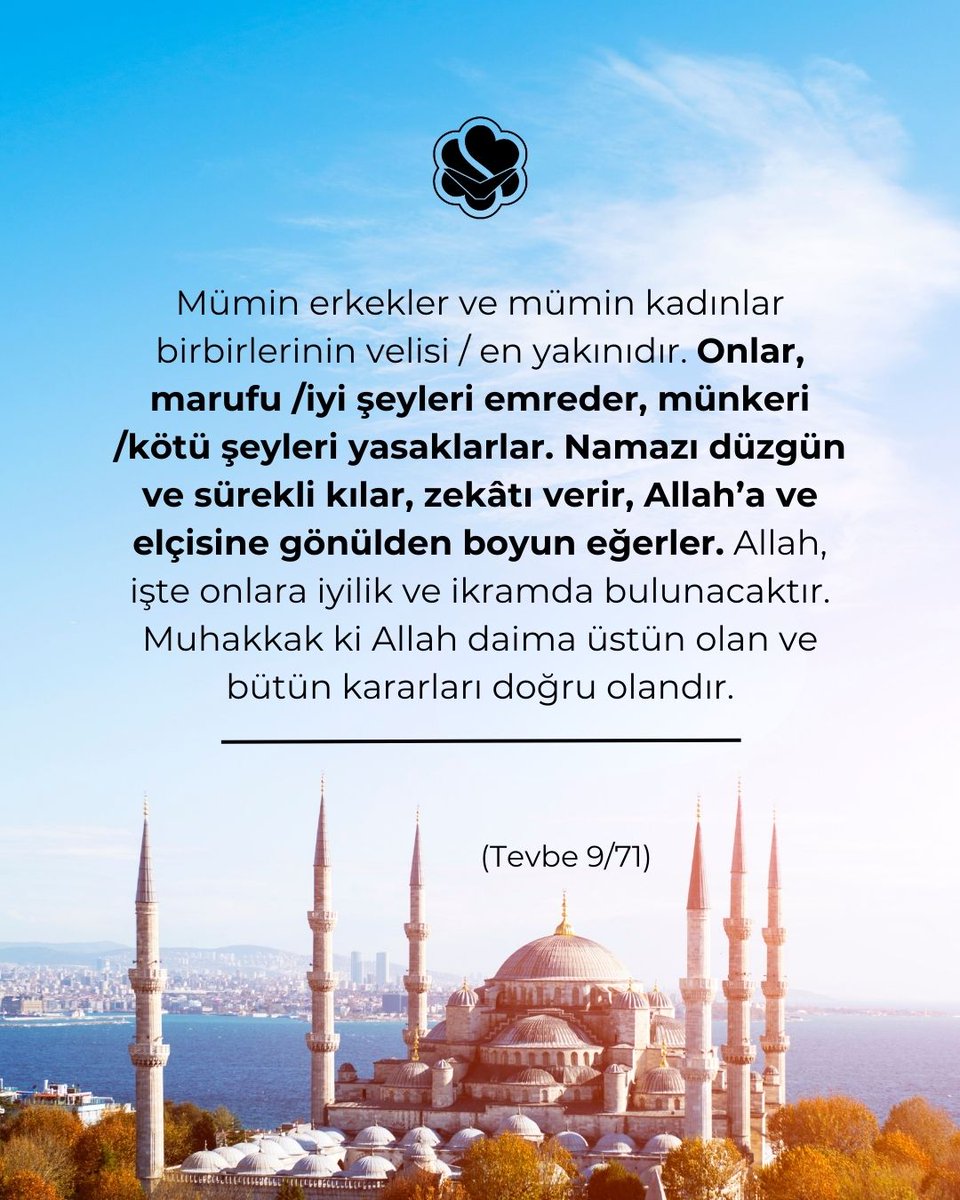 Mümin erkekler ve mümin kadınlar birbirlerinin velisi / en yakınıdır. Onlar, marufu /iyi şeyleri emreder, münkeri /kötü şeyleri yasaklarlar. Namazı düzgün ve sürekli kılar, zekâtı verir, Allah'a ve elçisine gönülden boyun eğerler. Allah, işte onlara iyilik ve ikramda bulunacaktır. Muhakkak ki Allah daima üstün olan ve bütün kararları doğru olandır.

(Tevbe 9/71)